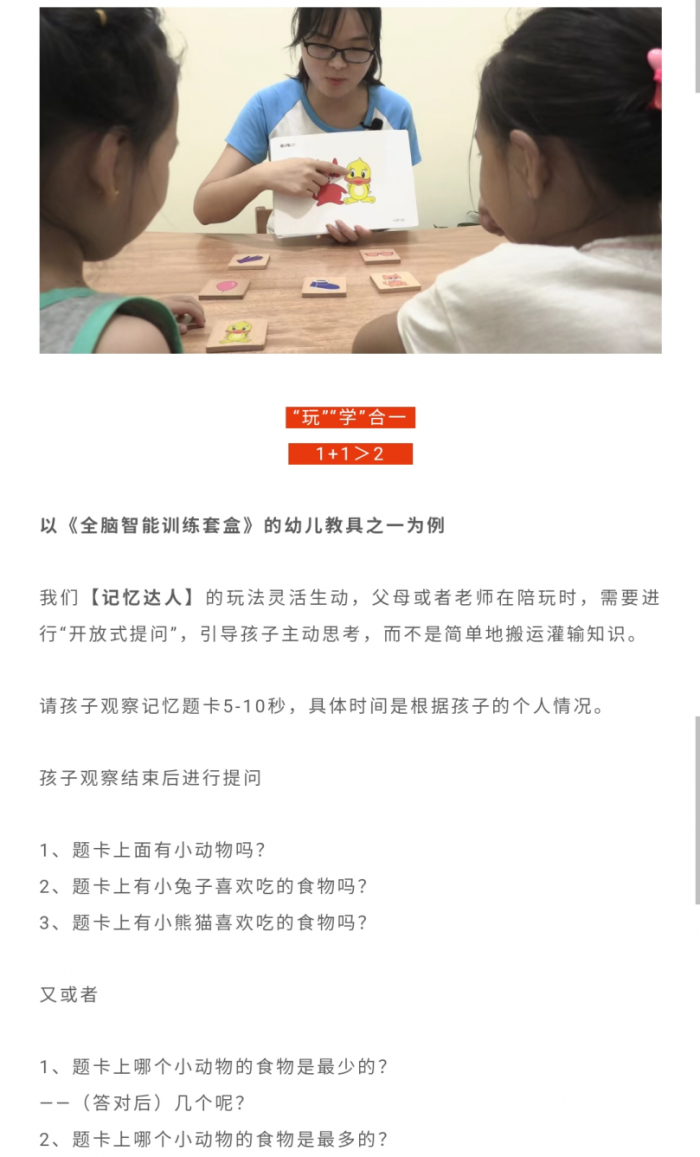 “玩”“学”合一

1+1＞2

以《全脑智能训练套盒》的幼儿教具之一为例

我们【记忆达人】的玩法灵活生动，父母或者老师在陪玩时，需要进行“开放式提问”，引导孩子主动思考，而不是简单地搬运灌输知识。

请孩子观察记忆题卡5-10秒，具体时间是根据孩子的个人情况。

孩子观察结束后进行提问

1、题卡上面有小动物吗？
2、题卡上有小兔子喜欢吃的食物吗？
3、题卡上有小熊猫喜欢吃的食物吗？

又或者

1、题卡上哪个小动物的食物是最少的？
——（答对后）几个呢？
2、题卡上哪个小动物的食物是最多的？